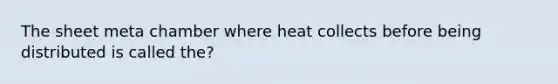 The sheet meta chamber where heat collects before being distributed is called the?